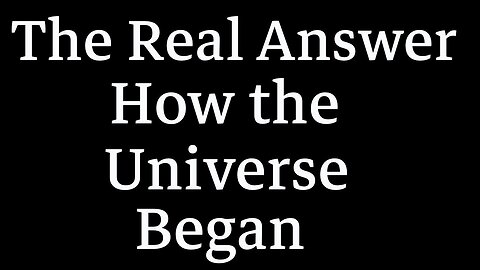 The Real Answer How the Universe Began